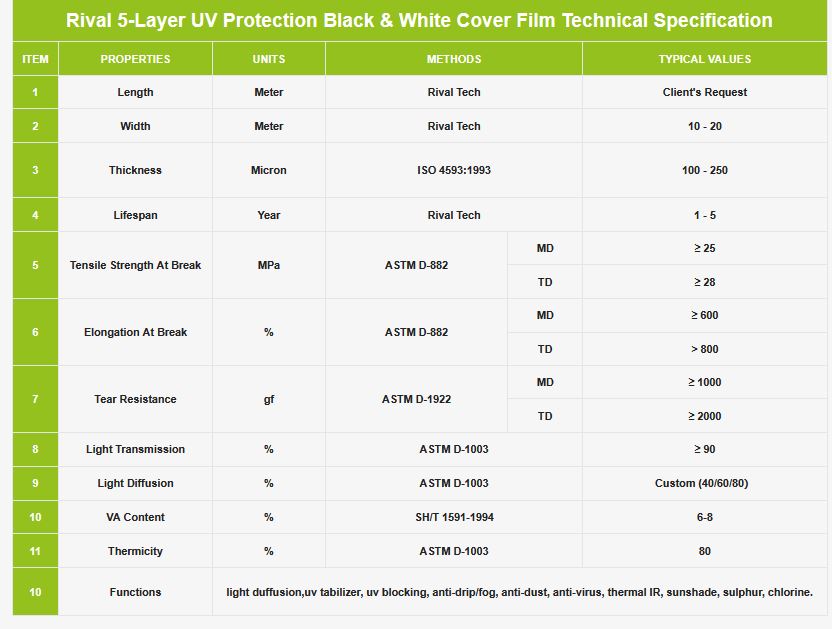 Rival 5-Layer UV Protection Black & White Cover Film Technical Specification

| ITEM | PROPERTIES | UNITS | METHODS | | TYPICAL VALUES |
|---|---|---|---|---|---|
| 1 | Length | Meter | Rival Tech | | Client's Request |
| 2 | Width | Meter | Rival Tech | | 10 - 20 |
| 3 | Thickness | Micron | ISO 4593:1993 | | 100 - 250 |
| 4 | Lifespan | Year | Rival Tech | | 1 - 5 |
| 5 | Tensile Strength At Break | MPa | ASTM D-882 | MD | ≥ 25 |
| | | | | TD | ≥ 28 |
| 6 | Elongation At Break | % | ASTM D-882 | MD | ≥ 600 |
| | | | | TD | > 800 |
| 7 | Tear Resistance | gf | ASTM D-1922 | MD | ≥ 1000 |
| | | | | TD | ≥ 2000 |
| 8 | Light Transmission | % | ASTM D-1003 | | ≥ 90 |
| 9 | Light Diffusion | % | ASTM D-1003 | | Custom (40/60/80) |
| 10 | VA Content | % | SH/T 1591-1994 | | 6-8 |
| 11 | Thermicity | % | ASTM D-1003 | | 80 |
| 10 | Functions | light duffusion,uv tabilizer, uv blocking, anti-drip/fog, anti-dust, anti-virus, thermal IR, sunshade, sulphur, chlorine. | | | |